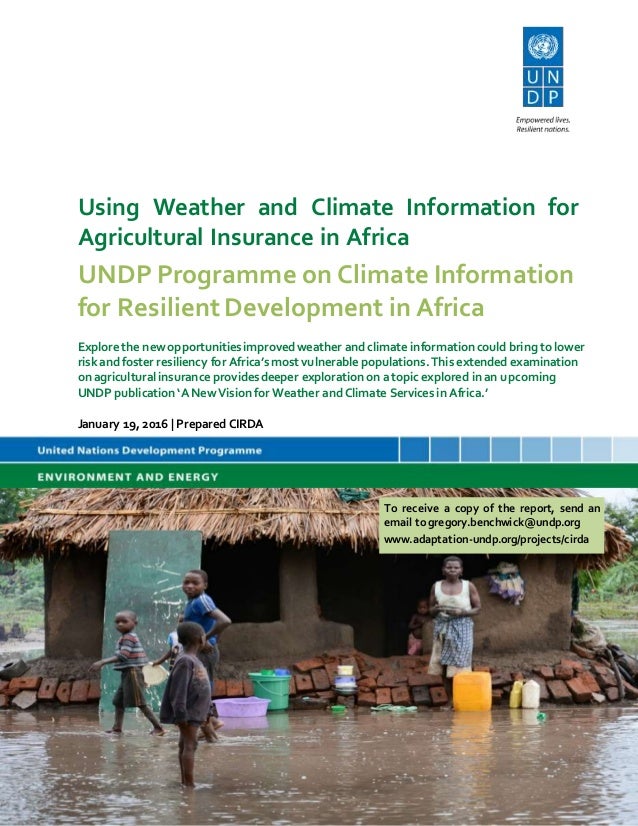 U N D P

Empowered lives.
Resilient nations.

Using Weather and Climate Information for Agricultural Insurance in Africa

UNDP Programme on Climate Information for Resilient Development in Africa

Explore the new opportunities improved weather and climate information could bring to lower risk and foster resiliency for Africa's most vulnerable populations. This extended examination on agricultural insurance provides deeper exploration on a topic explored in an upcoming UNDP publication 'A New Vision for Weather and Climate Services in Africa.'

January 19, 2016 | Prepared CIRDA

United Nations Development Programme

ENVIRONMENT AND ENERGY

To receive a copy of the report, send an email to gregory.benchwick@undp.org
www.adaptation-undp.org/projects/cirda